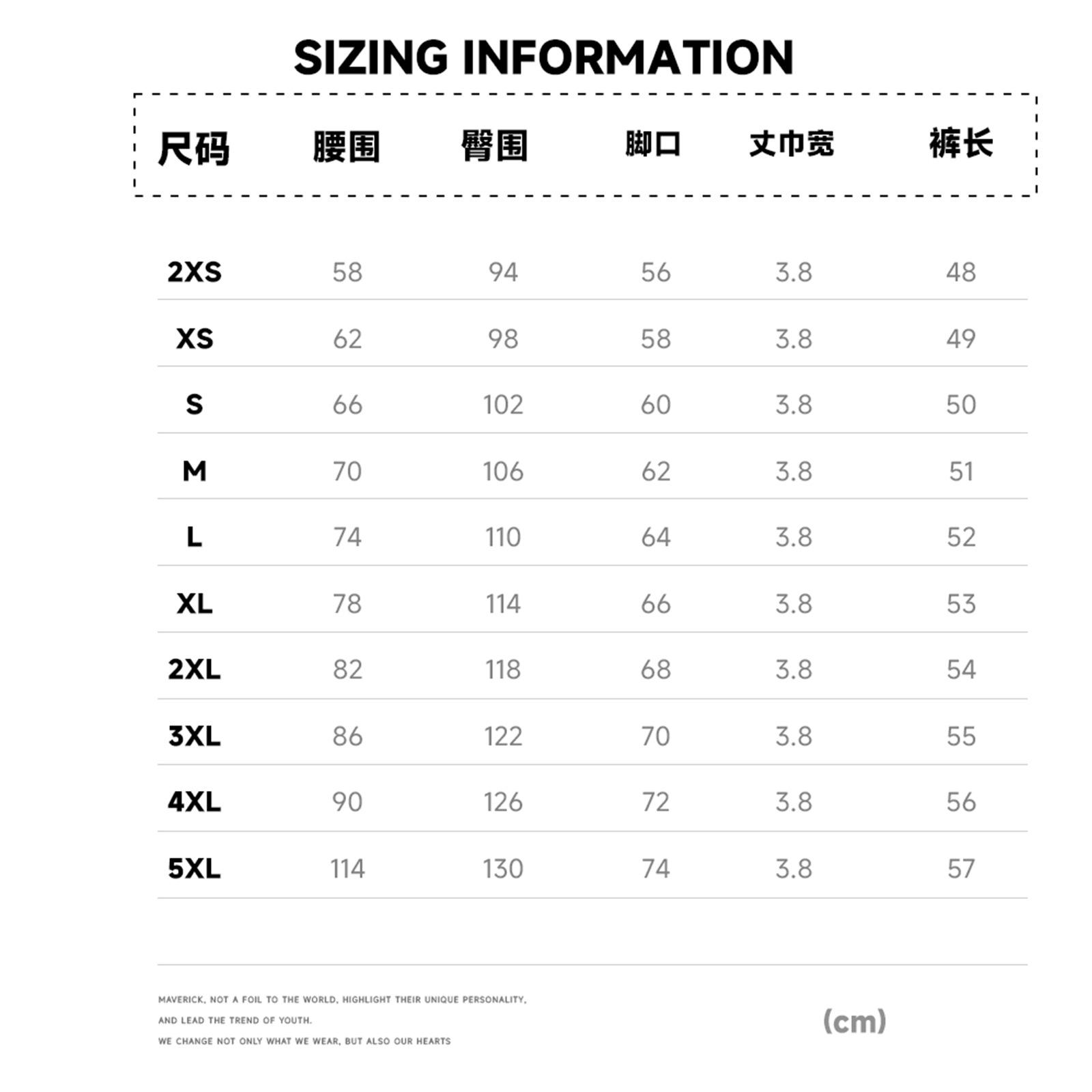 SIZING INFORMATION

| 尺码 | 腰围 | 臀围 | 脚口 | 丈巾宽 | 裤长 |
|---|---|---|---|---|---|
| 2XS | 58 | 94 | 56 | 3.8 | 48 |
| XS | 62 | 98 | 58 | 3.8 | 49 |
| S | 66 | 102 | 60 | 3.8 | 50 |
| M | 70 | 106 | 62 | 3.8 | 51 |
| L | 74 | 110 | 64 | 3.8 | 52 |
| XL | 78 | 114 | 66 | 3.8 | 53 |
| 2XL | 82 | 118 | 68 | 3.8 | 54 |
| 3XL | 86 | 122 | 70 | 3.8 | 55 |
| 4XL | 90 | 126 | 72 | 3.8 | 56 |
| 5XL | 114 | 130 | 74 | 3.8 | 57 |

MAVERICK, NOT A FOIL TO THE WORLD, HIGHLIGHT THEIR UNIQUE PERSONALITY,
AND LEAD THE TREND OF YOUTH.
WE CHANGE NOT ONLY WHAT WE WEAR, BUT ALSO OUR HEARTS

(cm)